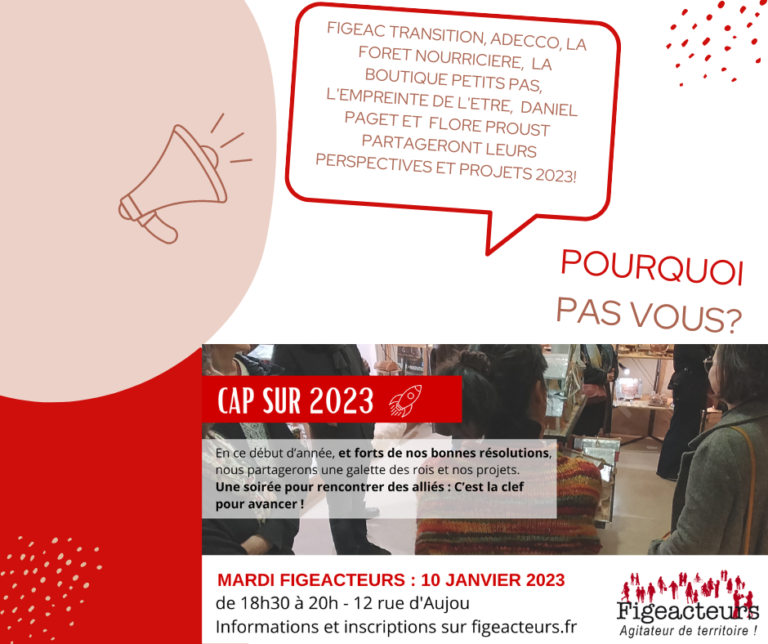 FIGEAC TRANSITION, ADECCO, LA FORET NOURRICIERE, LA BOUTIQUE PETITS PAS, L'EMPREINTE DE L'ETRE, DANIEL PAGET ET FLORE PROUST PARTAGERONT LEURS PERSPECTIVES ET PROJETS 2023!

POURQUOI PAS VOUS?

CAP SUR 2023

En ce début d'année, et forts de nos bonnes résolutions, nous partagerons une galette des rois et nos projets. Une soirée pour rencontrer des alliés : C'est la clef pour avancer !

MARDI FIGEACTEURS : 10 JANVIER 2023
de 18h30 à 20h - 12 rue d'Aujou
Informations et inscriptions sur figeacteurs.fr

Figeacteurs
Agitateur de territoire !